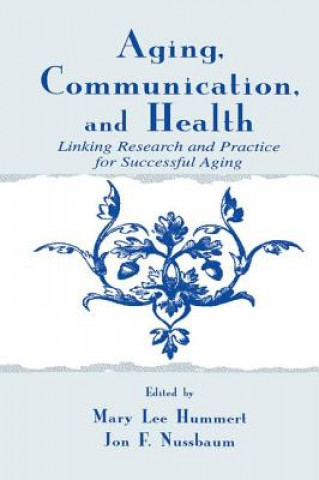 Aging, Communication, and Health

Linking Research and Practice for Successful Aging

Edited by

Mary Lee Hummert

Jon F. Nussbaum